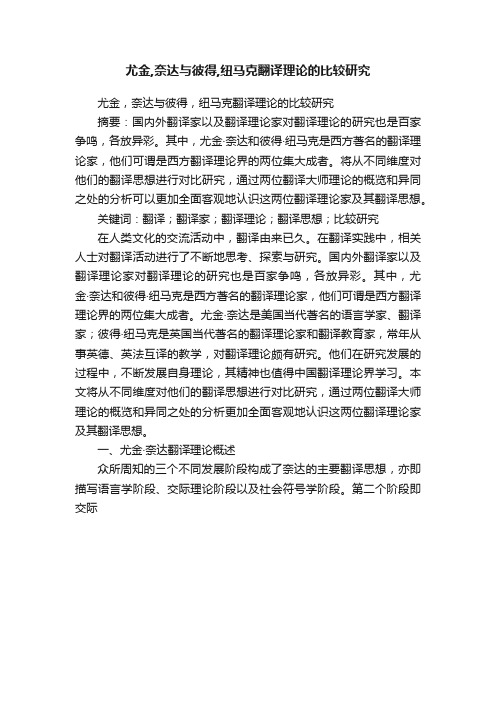 尤金,奈达与彼得,纽马克翻译理论的比较研究

尤金，奈达与彼得，纽马克翻译理论的比较研究

摘要：国内外翻译家以及翻译理论家对翻译理论的研究也是百家争鸣，各放异彩。其中，尤金·奈达和彼得·纽马克是西方著名的翻译理论家，他们可谓是西方翻译理论界的两位集大成者。将从不同维度对他们的翻译思想进行对比研究，通过两位翻译大师理论的概览和异同之处的分析可以更加全面客观地认识这两位翻译理论家及其翻译思想。

关键词：翻译；翻译家；翻译理论；翻译思想；比较研究

在人类文化的交流活动中，翻译由来已久。在翻译实践中，相关人士对翻译活动进行了不断地思考、探索与研究。国内外翻译家以及翻译理论家对翻译理论的研究也是百家争鸣，各放异彩。其中，尤金·奈达和彼得·纽马克是西方著名的翻译理论家，他们可谓是西方翻译理论界的两位集大成者。尤金·奈达是美国当代著名的语言学家、翻译家；彼得·纽马克是英国当代著名的翻译理论家和翻译教育家，常年从事英德、英法互译的教学，对翻译理论颇有研究。他们在研究发展的过程中，不断发展自身理论，其精神也值得中国翻译理论界学习。本文将从不同维度对他们的翻译思想进行对比研究，通过两位翻译大师理论的概览和异同之处的分析更加全面客观地认识这两位翻译理论家及其翻译思想。

一、尤金·奈达翻译理论概述

众所周知的三个不同发展阶段构成了奈达的主要翻译思想，亦即描写语言学阶段、交际理论阶段以及社会符号学阶段。第二个阶段即交际